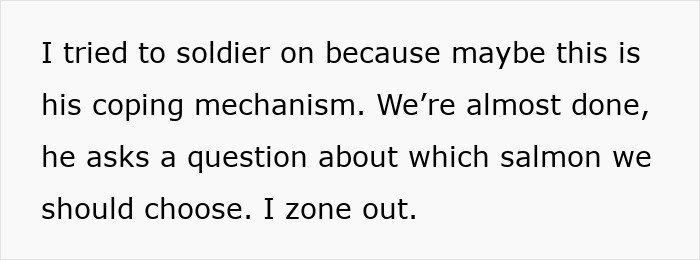 I tried to soldier on because maybe this is his coping mechanism. We’re almost done, he asks a question about which salmon we should choose. I zone out.